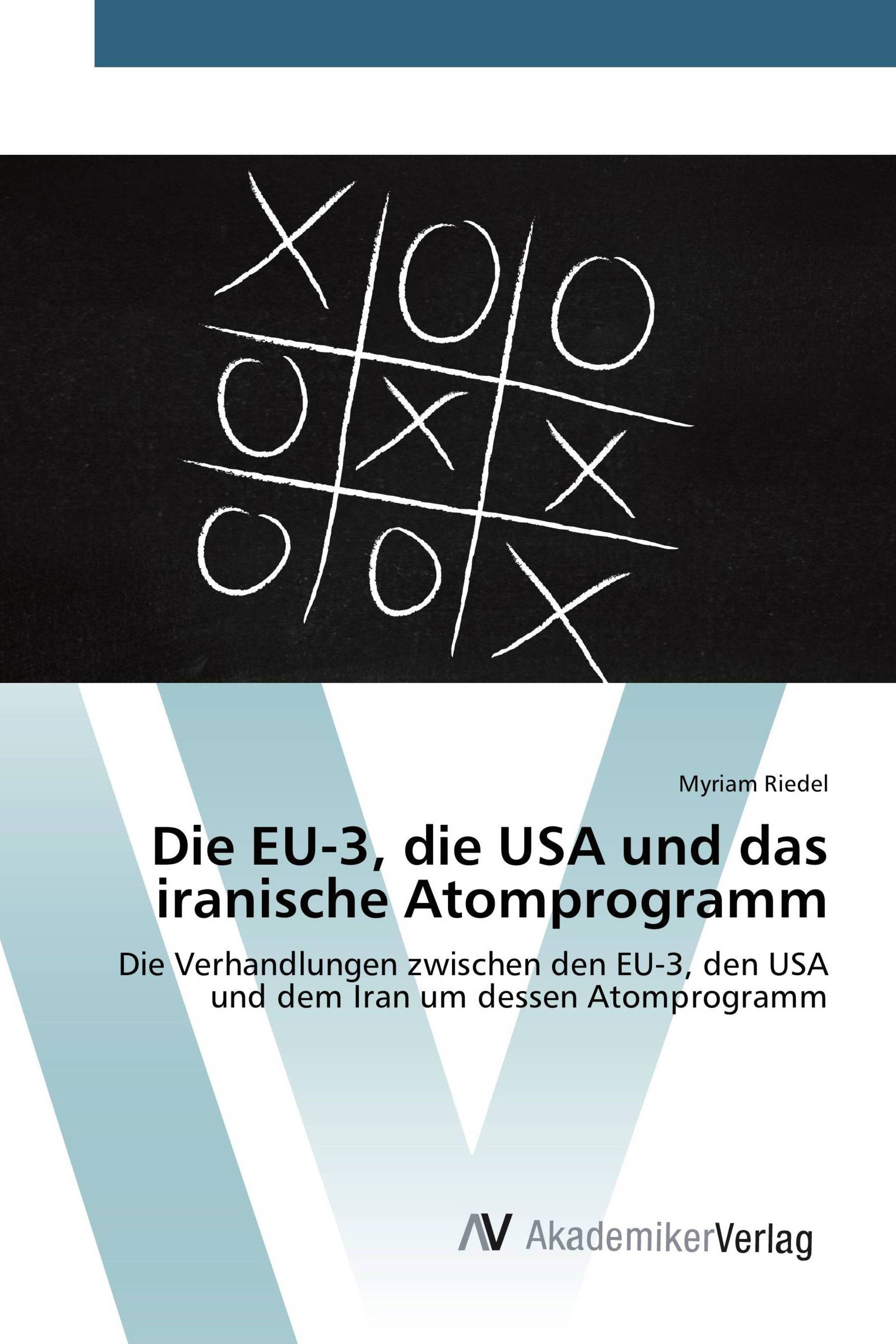 Myriam Riedel

Die EU-3, die USA und das iranische Atomprogramm

Die Verhandlungen zwischen den EU-3, den USA und dem Iran um dessen Atomprogramm

AV AkademikerVerlag